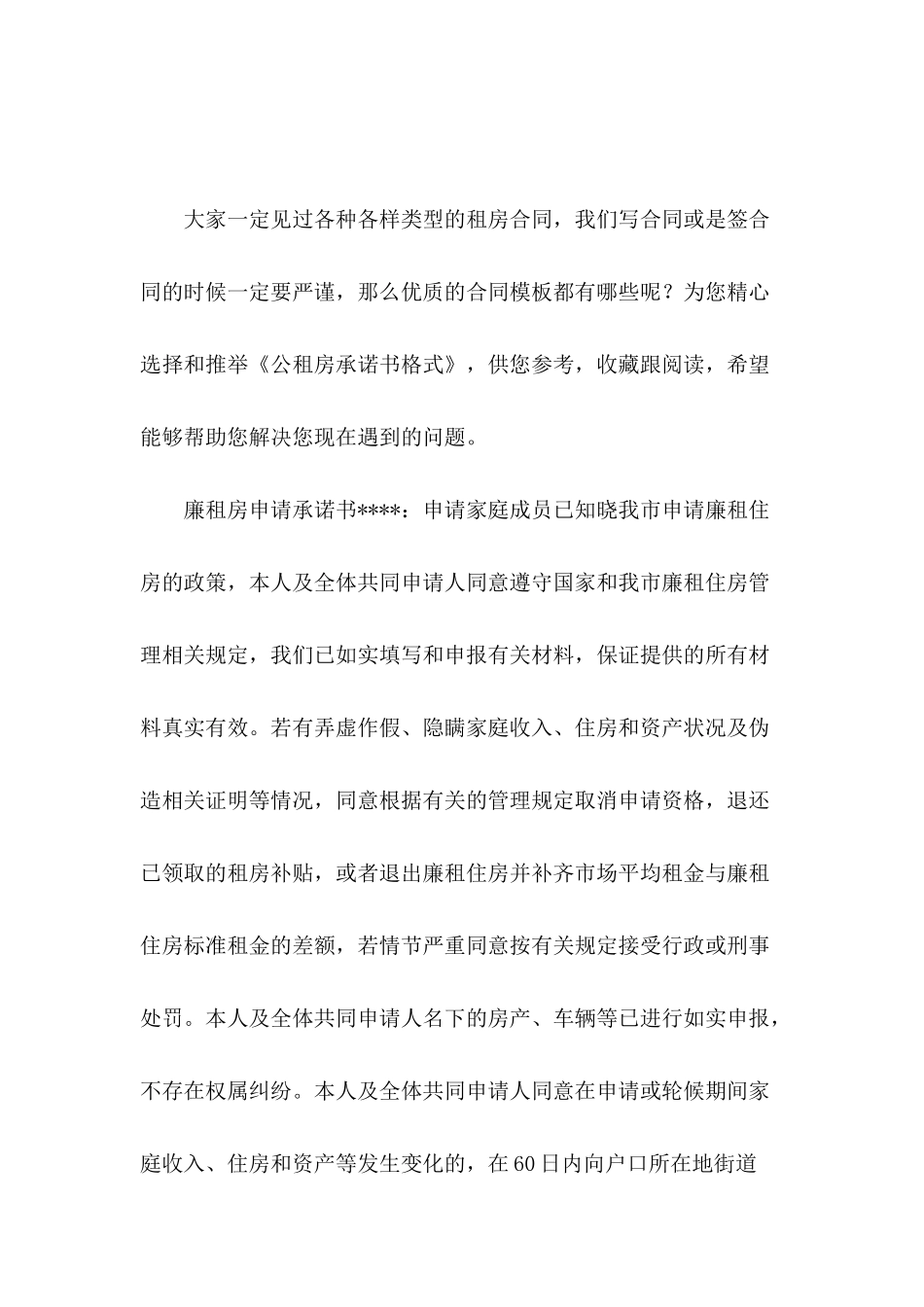 大家一定见过各种各样类型的租房合同，我们写合同或是签合同的时候一定要严谨，那么优质的合同模板都有哪些呢？为您精心选择和推举《公租房承诺书格式》，供您参考，收藏跟阅读，希望能够帮助您解决您现在遇到的问题。

廉租房申请承诺书****：申请家庭成员已知晓我市申请廉租住房的政策，本人及全体共同申请人同意遵守国家和我市廉租住房管理相关规定，我们已如实填写和申报有关材料，保证提供的所有材料真实有效。若有弄虚作假、隐瞒家庭收入、住房和资产状况及伪造相关证明等情况，同意根据有关的管理规定取消申请资格，退还已领取的租房补贴，或者退出廉租住房并补齐市场平均租金与廉租住房标准租金的差额，若情节严重同意按有关规定接受行政或刑事处罚。本人及全体共同申请人名下的房产、车辆等已进行如实申报，不存在权属纠纷。本人及全体共同申请人同意在申请或轮候期间家庭收入、住房和资产等发生变化的，在60日内向户口所在地街道